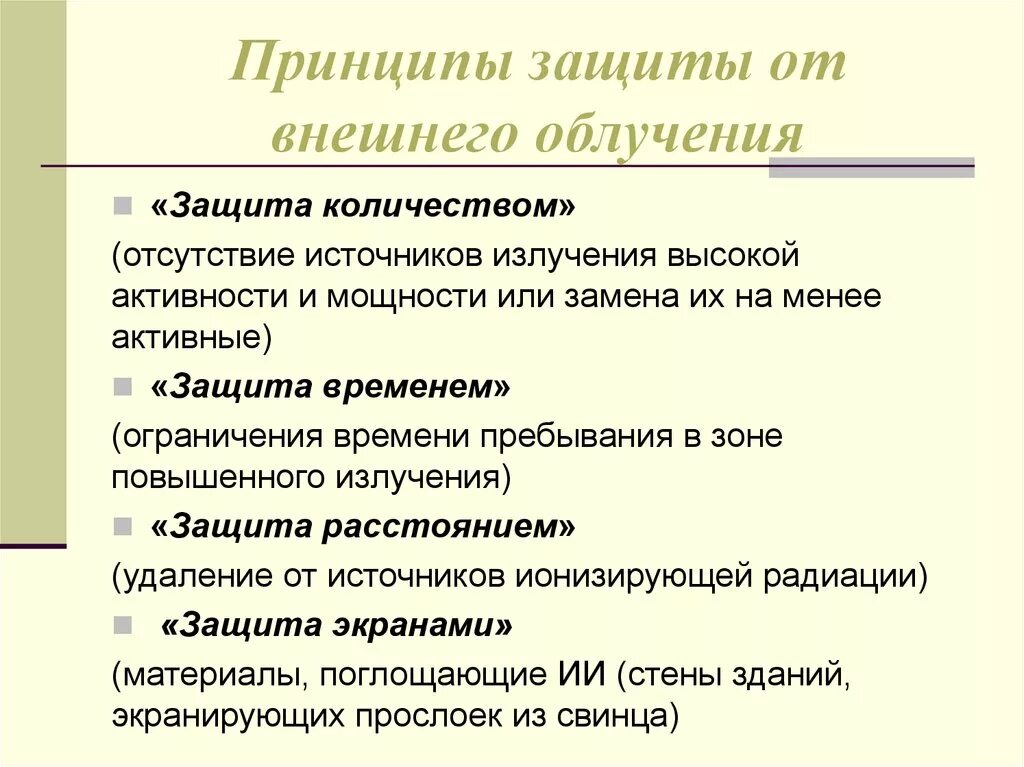 Принципы защиты от внешнего облучения

«Защита количеством»
(отсутствие источников излучения высокой активности и мощности или замена их на менее активные)

«Защита временем»
(ограничения времени пребывания в зоне повышенного излучения)

«Защита расстоянием»
(удаление от источников ионизирующей радиации)

«Защита экранами»
(материалы, поглощающие ИИ (стены зданий, экранирующих прослоек из свинца)